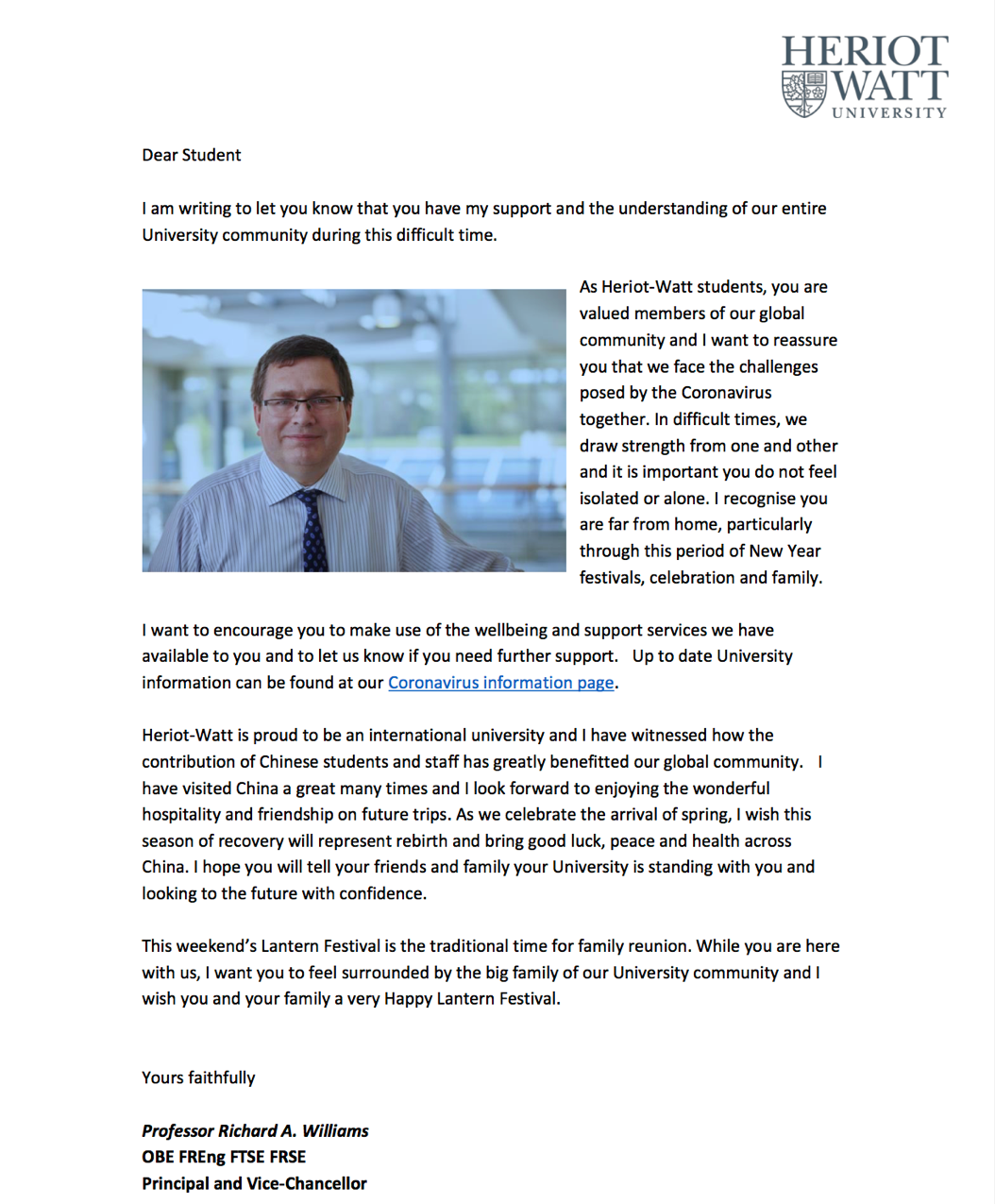 HERIOT WATT UNIVERSITY

Dear Student

I am writing to let you know that you have my support and the understanding of our entire University community during this difficult time.

As Heriot-Watt students, you are valued members of our global community and I want to reassure you that we face the challenges posed by the Coronavirus together. In difficult times, we draw strength from one and other and it is important you do not feel isolated or alone. I recognise you are far from home, particularly through this period of New Year festivals, celebration and family.

I want to encourage you to make use of the wellbeing and support services we have available to you and to let us know if you need further support. Up to date University information can be found at our Coronavirus information page.

Heriot-Watt is proud to be an international university and I have witnessed how the contribution of Chinese students and staff has greatly benefitted our global community. I have visited China a great many times and I look forward to enjoying the wonderful hospitality and friendship on future trips. As we celebrate the arrival of spring, I wish this season of recovery will represent rebirth and bring good luck, peace and health across China. I hope you will tell your friends and family your University is standing with you and looking to the future with confidence.

This weekend's Lantern Festival is the traditional time for family reunion. While you are here with us, I want you to feel surrounded by the big family of our University community and I wish you and your family a very Happy Lantern Festival.

Yours faithfully

Professor Richard A. Williams
OBE FREng FTSE FRSE
Principal and Vice-Chancellor